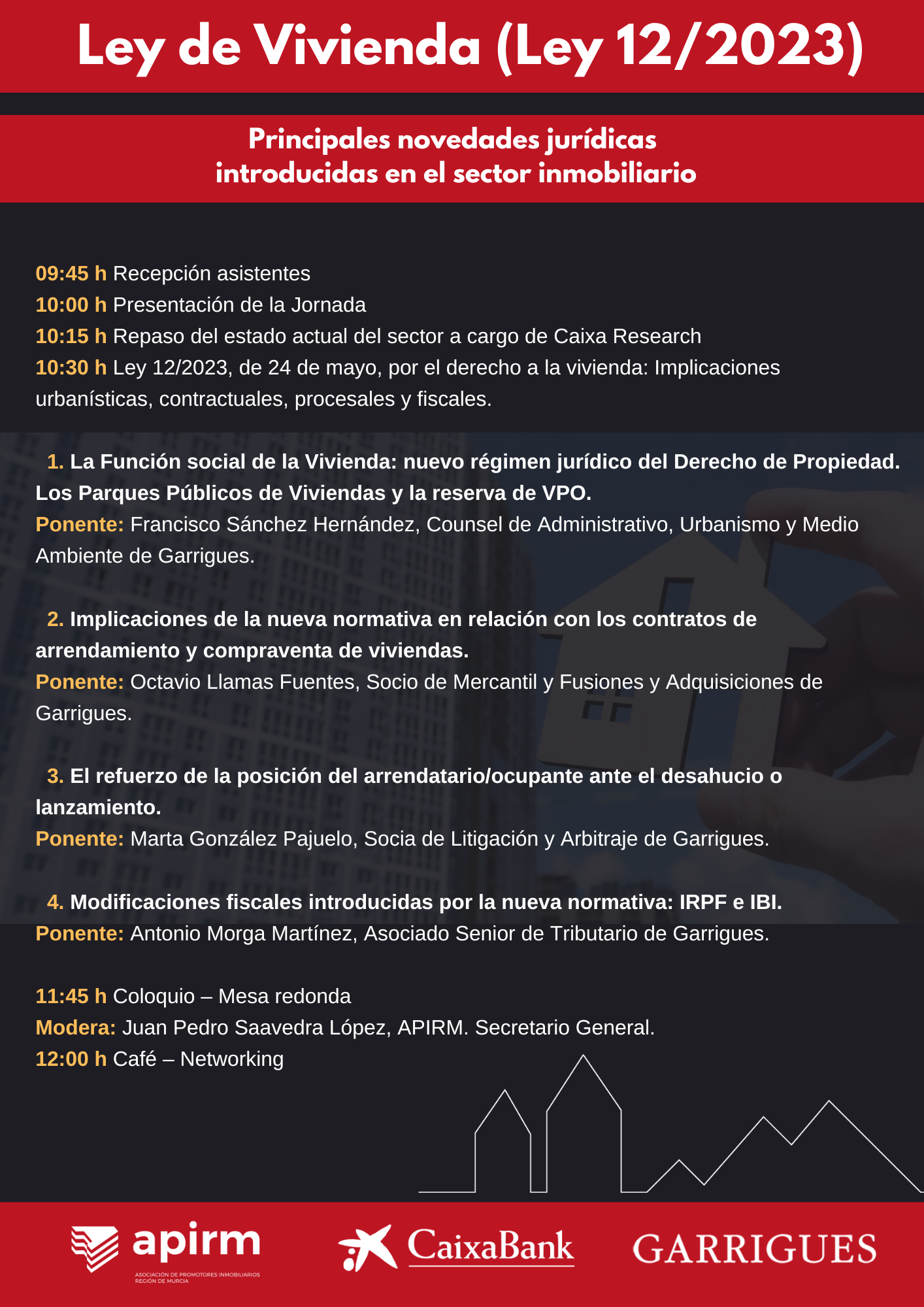 Ley de Vivienda (Ley 12/2023)

Principales novedades jurídicas introducidas en el sector inmobiliario

09:45 h Recepción asistentes
10:00 h Presentación de la Jornada
10:15 h Repaso del estado actual del sector a cargo de Caixa Research
10:30 h Ley 12/2023, de 24 de mayo, por el derecho a la vivienda: Implicaciones urbanísticas, contractuales, procesales y fiscales.

1. La Función social de la Vivienda: nuevo régimen jurídico del Derecho de Propiedad. Los Parques Públicos de Viviendas y la reserva de VPO.
Ponente: Francisco Sánchez Hernández, Counsel de Administrativo, Urbanismo y Medio Ambiente de Garrigues.

2. Implicaciones de la nueva normativa en relación con los contratos de arrendamiento y compraventa de viviendas.
Ponente: Octavio Llamas Fuentes, Socio de Mercantil y Fusiones y Adquisiciones de Garrigues.

3. El refuerzo de la posición del arrendatario/ocupante ante el desahucio o lanzamiento.
Ponente: Marta González Pajuelo, Socia de Litigación y Arbitraje de Garrigues.

4. Modificaciones fiscales introducidas por la nueva normativa: IRPF e IBI.
Ponente: Antonio Morga Martínez, Asociado Senior de Tributario de Garrigues.

11:45 h Coloquio – Mesa redonda
Modera: Juan Pedro Saavedra López, APIRM. Secretario General.
12:00 h Café – Networking

apirm
ASOCIACIÓN DE PROMOTORES INMOBILIARIOS REGIÓN DE MURCIA
CaixaBank
GARRIGUES